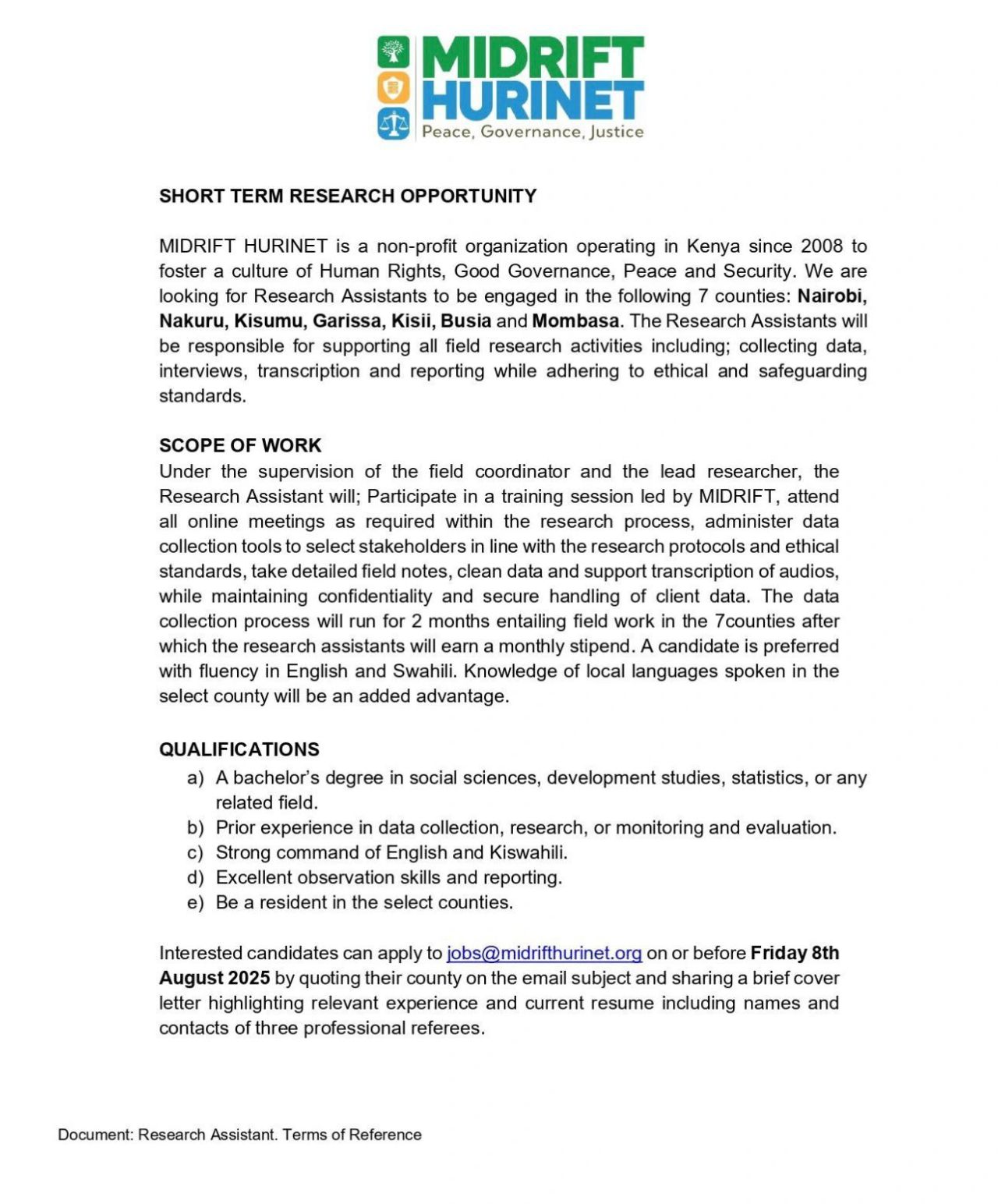 MIDRIFT
HURINET
Peace, Governance, Justice

SHORT TERM RESEARCH OPPORTUNITY

MIDRIFT HURINET is a non-profit organization operating in Kenya since 2008 to foster a culture of Human Rights, Good Governance, Peace and Security. We are looking for Research Assistants to be engaged in the following 7 counties: Nairobi, Nakuru, Kisumu, Garissa, Kisii, Busia and Mombasa. The Research Assistants will be responsible for supporting all field research activities including; collecting data, interviews, transcription and reporting while adhering to ethical and safeguarding standards.

SCOPE OF WORK
Under the supervision of the field coordinator and the lead researcher, the Research Assistant will; Participate in a training session led by MIDRIFT, attend all online meetings as required within the research process, administer data collection tools to select stakeholders in line with the research protocols and ethical standards, take detailed field notes, clean data and support transcription of audios, while maintaining confidentiality and secure handling of client data. The data collection process will run for 2 months entailing field work in the 7counties after which the research assistants will earn a monthly stipend. A candidate is preferred with fluency in English and Swahili. Knowledge of local languages spoken in the select county will be an added advantage.

QUALIFICATIONS
a) A bachelor's degree in social sciences, development studies, statistics, or any related field.
b) Prior experience in data collection, research, or monitoring and evaluation.
c) Strong command of English and Kiswahili.
d) Excellent observation skills and reporting.
e) Be a resident in the select counties.

Interested candidates can apply to jobs@midrifthurinet.org on or before Friday 8th August 2025 by quoting their county on the email subject and sharing a brief cover letter highlighting relevant experience and current resume including names and contacts of three professional referees.

Document: Research Assistant. Terms of Reference